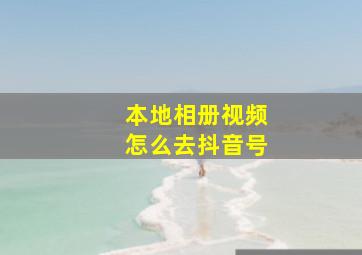 本地相册视频
怎么去抖音号